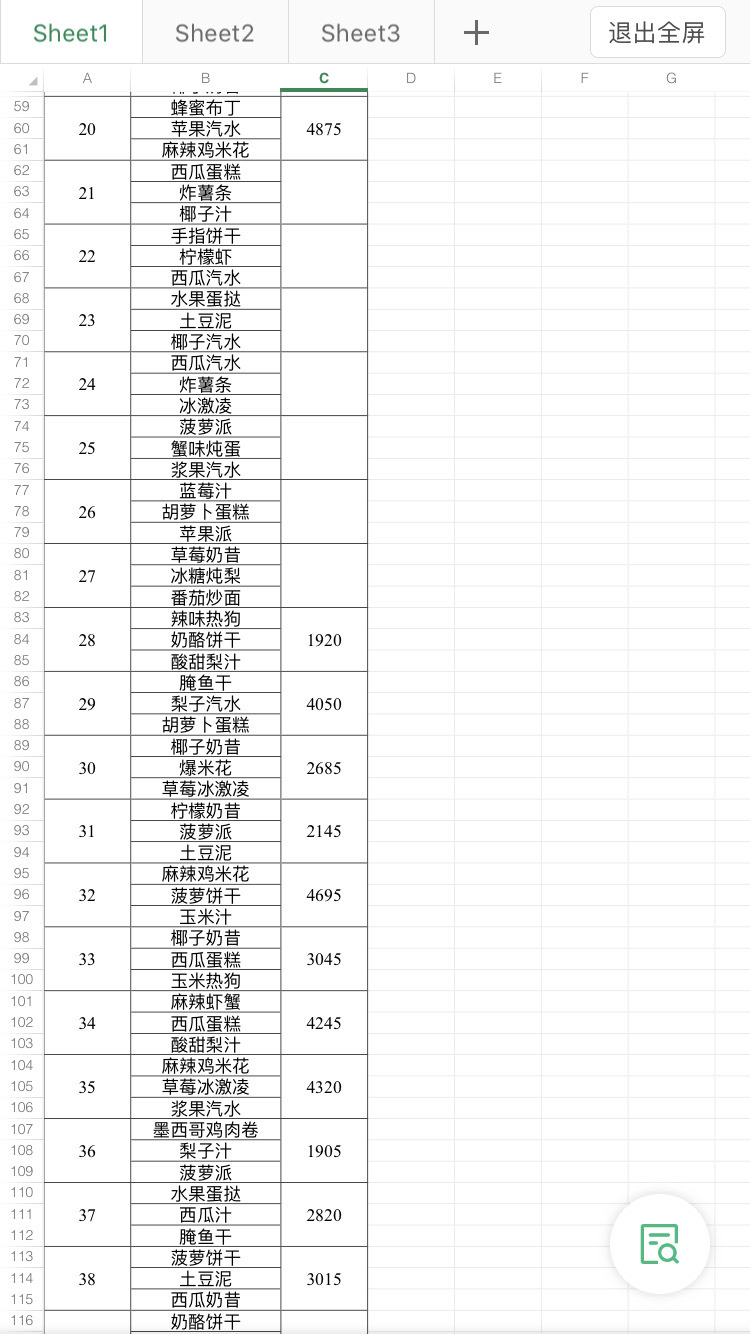 Sheet1 Sheet2 Sheet3 + 退出全屏

|  | A | B | C | D | E | F | G |
|---|---|---|---|---|---|---|---|
| 59 | 20 | 蜂蜜布丁 | 4875 |  |  |  |  |
| 60 |  | 苹果汽水 |  |  |  |  |  |
| 61 |  | 麻辣鸡米花 |  |  |  |  |  |
| 62 | 21 | 西瓜蛋糕 |  |  |  |  |  |
| 63 |  | 炸薯条 |  |  |  |  |  |
| 64 |  | 椰子汁 |  |  |  |  |  |
| 65 | 22 | 手指饼干 |  |  |  |  |  |
| 66 |  | 柠檬虾 |  |  |  |  |  |
| 67 |  | 西瓜汽水 |  |  |  |  |  |
| 68 | 23 | 水果蛋挞 |  |  |  |  |  |
| 69 |  | 土豆泥 |  |  |  |  |  |
| 70 |  | 椰子汽水 |  |  |  |  |  |
| 71 | 24 | 西瓜汽水 |  |  |  |  |  |
| 72 |  | 炸薯条 |  |  |  |  |  |
| 73 |  | 冰激凌 |  |  |  |  |  |
| 74 | 25 | 菠萝派 |  |  |  |  |  |
| 75 |  | 蟹味炖蛋 |  |  |  |  |  |
| 76 |  | 浆果汽水 |  |  |  |  |  |
| 77 | 26 | 蓝莓汁 |  |  |  |  |  |
| 78 |  | 胡萝卜蛋糕 |  |  |  |  |  |
| 79 |  | 苹果派 |  |  |  |  |  |
| 80 | 27 | 草莓奶昔 |  |  |  |  |  |
| 81 |  | 冰糖炖梨 |  |  |  |  |  |
| 82 |  | 番茄炒面 |  |  |  |  |  |
| 83 | 28 | 辣味热狗 | 1920 |  |  |  |  |
| 84 |  | 奶酪饼干 |  |  |  |  |  |
| 85 |  | 酸甜梨汁 |  |  |  |  |  |
| 86 | 29 | 腌鱼干 | 4050 |  |  |  |  |
| 87 |  | 梨子汽水 |  |  |  |  |  |
| 88 |  | 胡萝卜蛋糕 |  |  |  |  |  |
| 89 | 30 | 椰子奶昔 | 2685 |  |  |  |  |
| 90 |  | 爆米花 |  |  |  |  |  |
| 91 |  | 草莓冰激凌 |  |  |  |  |  |
| 92 | 31 | 柠檬奶昔 | 2145 |  |  |  |  |
| 93 |  | 菠萝派 |  |  |  |  |  |
| 94 |  | 土豆泥 |  |  |  |  |  |
| 95 | 32 | 麻辣鸡米花 | 4695 |  |  |  |  |
| 96 |  | 菠萝饼干 |  |  |  |  |  |
| 97 |  | 玉米汁 |  |  |  |  |  |
| 98 | 33 | 椰子奶昔 | 3045 |  |  |  |  |
| 99 |  | 西瓜蛋糕 |  |  |  |  |  |
| 100 |  | 玉米热狗 |  |  |  |  |  |
| 101 | 34 | 麻辣虾蟹 | 4245 |  |  |  |  |
| 102 |  | 西瓜蛋糕 |  |  |  |  |  |
| 103 |  | 酸甜梨汁 |  |  |  |  |  |
| 104 | 35 | 麻辣鸡米花 | 4320 |  |  |  |  |
| 105 |  | 草莓冰激凌 |  |  |  |  |  |
| 106 |  | 浆果汽水 |  |  |  |  |  |
| 107 | 36 | 墨西哥鸡肉卷 | 1905 |  |  |  |  |
| 108 |  | 梨子汁 |  |  |  |  |  |
| 109 |  | 菠萝派 |  |  |  |  |  |
| 110 | 37 | 水果蛋挞 | 2820 |  |  |  |  |
| 111 |  | 西瓜汁 |  |  |  |  |  |
| 112 |  | 腌鱼干 |  |  |  |  |  |
| 113 | 38 | 菠萝饼干 | 3015 |  |  |  |  |
| 114 |  | 土豆泥 |  |  |  |  |  |
| 115 |  | 西瓜奶昔 |  |  |  |  |  |
| 116 |  | 奶酪饼干 |  |  |  |  |  |